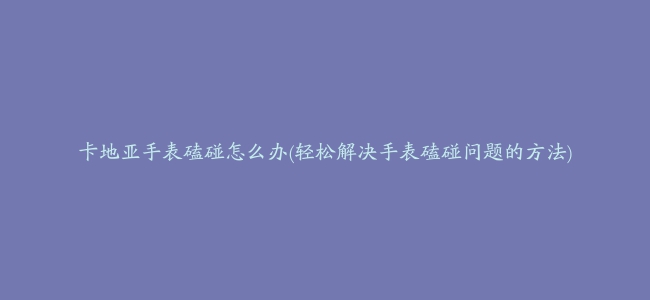 卡地亚手表磕碰怎么办(轻松解决手表磕碰问题的方法)